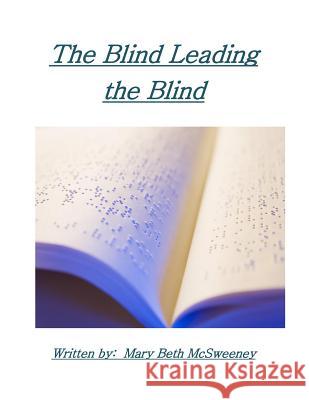 The Blind Leading the Blind

Written by: Mary Beth McSweeney

Kraina Książek